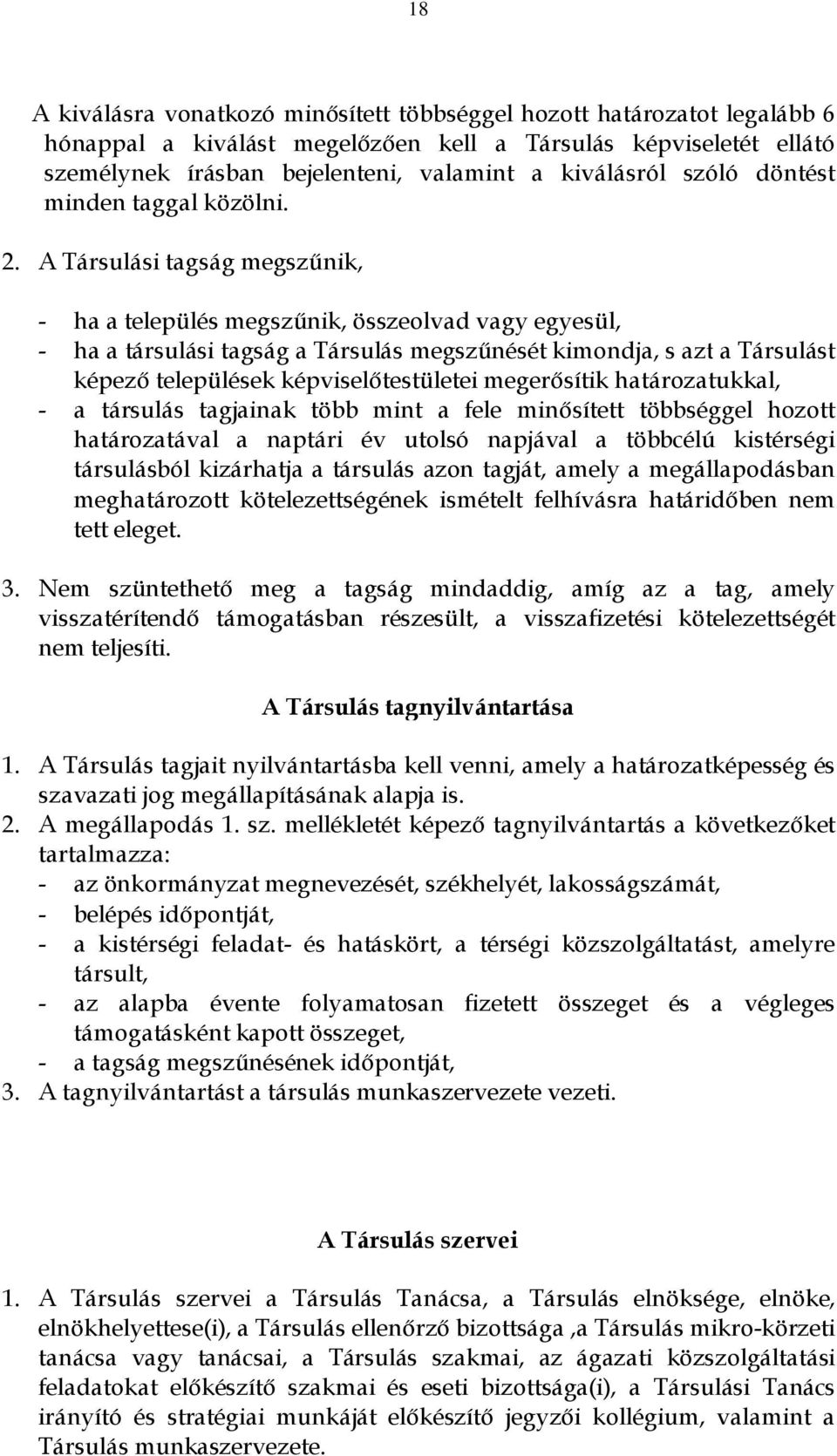 18

A kiválásra vonatkozó minősített többséggel hozott határozatot legalább 6 hónappal a kiválást megelőzően kell a Társulás képviseletét ellátó személynek írásban bejelenteni, valamint a kiválásról szóló döntést minden taggal közölni.

2. A Társulási tagság megszűnik,

- ha a település megszűnik, összeolvad vagy egyesül,
- ha a társulási tagság a Társulás megszűnését kimondja, s azt a Társulást képező települések képviselőtestületei megerősítik határozatukkal,
- a társulás tagjainak több mint a fele minősített többséggel hozott határozatával a naptári év utolsó napjával a többcélú kistérségi társulásból kizárhatja a társulás azon tagját, amely a megállapodásban meghatározott kötelezettségének ismételt felhívásra határidőben nem tett eleget.

3. Nem szüntethető meg a tagság mindaddig, amíg az a tag, amely visszatérítendő támogatásban részesült, a visszafizetési kötelezettségét nem teljesíti.

A Társulás tagnyilvántartása

1. A Társulás tagjait nyilvántartásba kell venni, amely a határozatképesség és szavazati jog megállapításának alapja is.
2. A megállapodás 1. sz. mellékletét képező tagnyilvántartás a következőket tartalmazza:
- az önkormányzat megnevezését, székhelyét, lakosságszámát,
- belépés időpontját,
- a kistérségi feladat- és hatáskört, a térségi közszolgáltatást, amelyre társult,
- az alapba évente folyamatosan fizetett összeget és a végleges támogatásként kapott összeget,
- a tagság megszűnésének időpontját,
3. A tagnyilvántartást a társulás munkaszervezete vezeti.

A Társulás szervei

1. A Társulás szervei a Társulás Tanácsa, a Társulás elnöksége, elnöke, elnökhelyettese(i), a Társulás ellenőrző bizottsága ,a Társulás mikro-körzeti tanácsa vagy tanácsai, a Társulás szakmai, az ágazati közszolgáltatási feladatokat előkészítő szakmai és eseti bizottsága(i), a Társulási Tanács irányító és stratégiai munkáját előkészítő jegyzői kollégium, valamint a Társulás munkaszervezete.